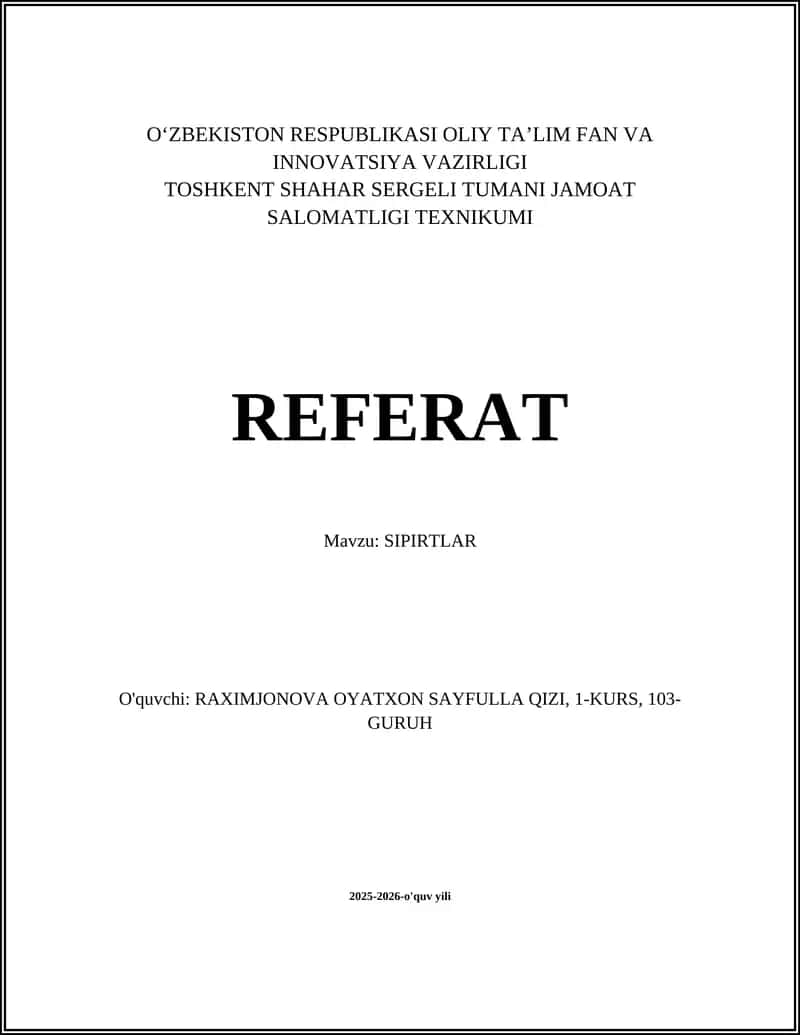 O‘ZBEKISTON RESPUBLIKASI OLIY TA’LIM FAN VA INNOVATSIYA VAZIRLIGI
TOSHKENT SHAHAR SERGELI TUMANI JAMOAT SALOMATLIGI TEXNIKUMI

REFERAT

Mavzu: SIPIRTLAR

O'quvchi: RAXIMJONOVA OYATXON SAYFULLA QIZI, 1-KURS, 103-GURUH

2025-2026-o'quv yili